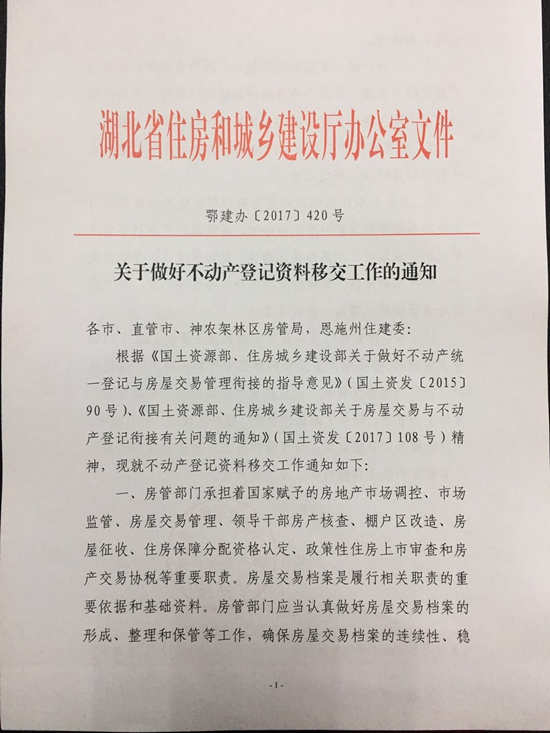 湖北省住房和城乡建设厅办公室文件

鄂建办〔2017〕420号

关于做好不动产登记资料移交工作的通知

各市、直管市、神农架林区房管局，恩施州住建委：

根据《国土资源部、住房城乡建设部关于做好不动产统一登记与房屋交易管理衔接的指导意见》(国土资发〔2015〕90号)、《国土资源部、住房城乡建设部关于房屋交易与不动产登记衔接有关问题的通知》(国土资发〔2017〕108号)精神，现就不动产登记资料移交工作通知如下：

一、房管部门承担着国家赋予的房地产市场调控、市场监管、房屋交易管理、领导干部房产核查、棚户区改造、房屋征收、住房保障分配资格认定、政策性住房上市审查和房产交易协税等重要职责。房屋交易档案是履行相关职责的重要依据和基础资料。房管部门应当认真做好房屋交易档案的形成、整理和保管等工作，确保房屋交易档案的连续性、稳

-1-